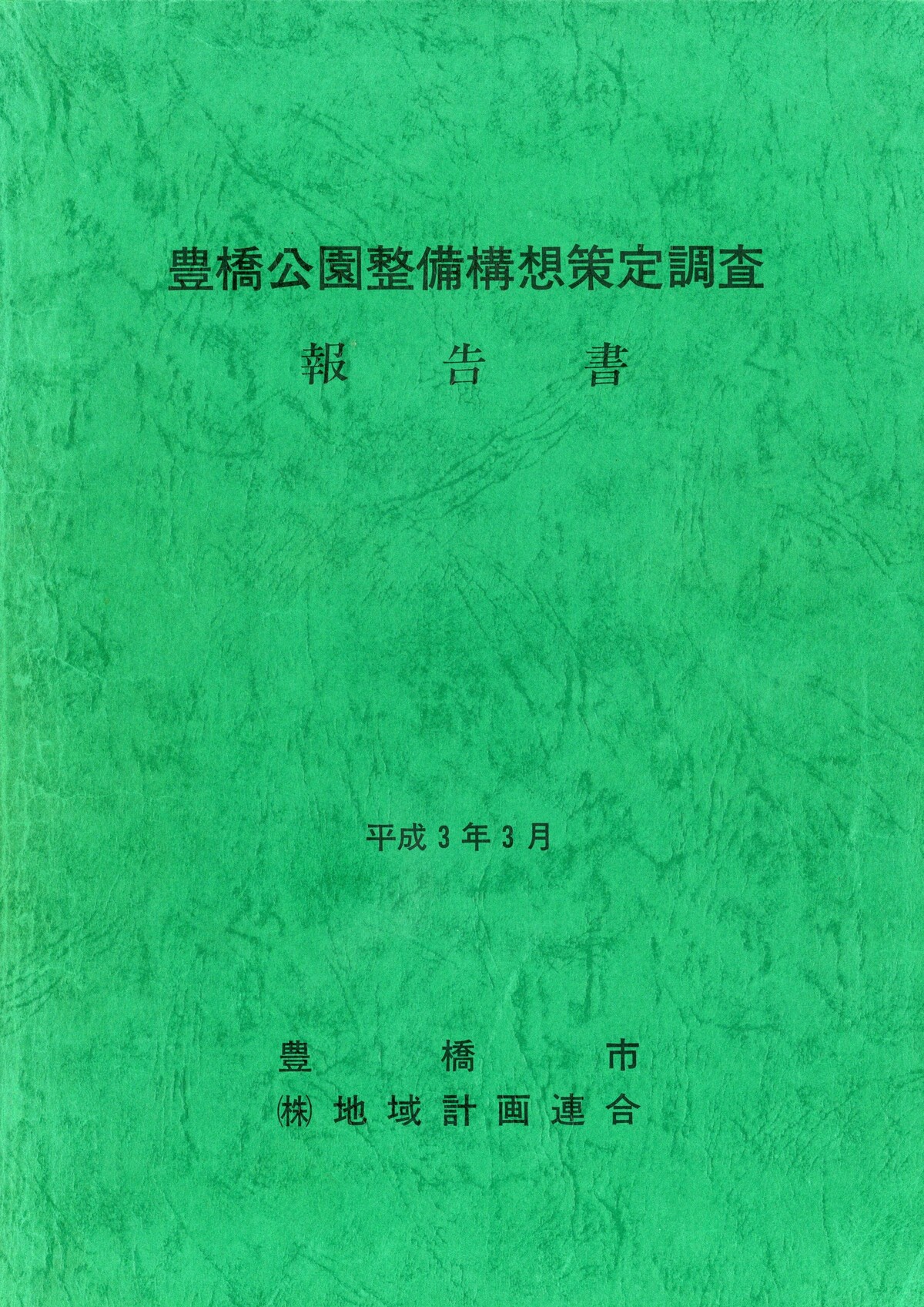 豊橋公園整備構想策定調査

報告書

平成3年3月

豊橋市
㈱地域計画連合